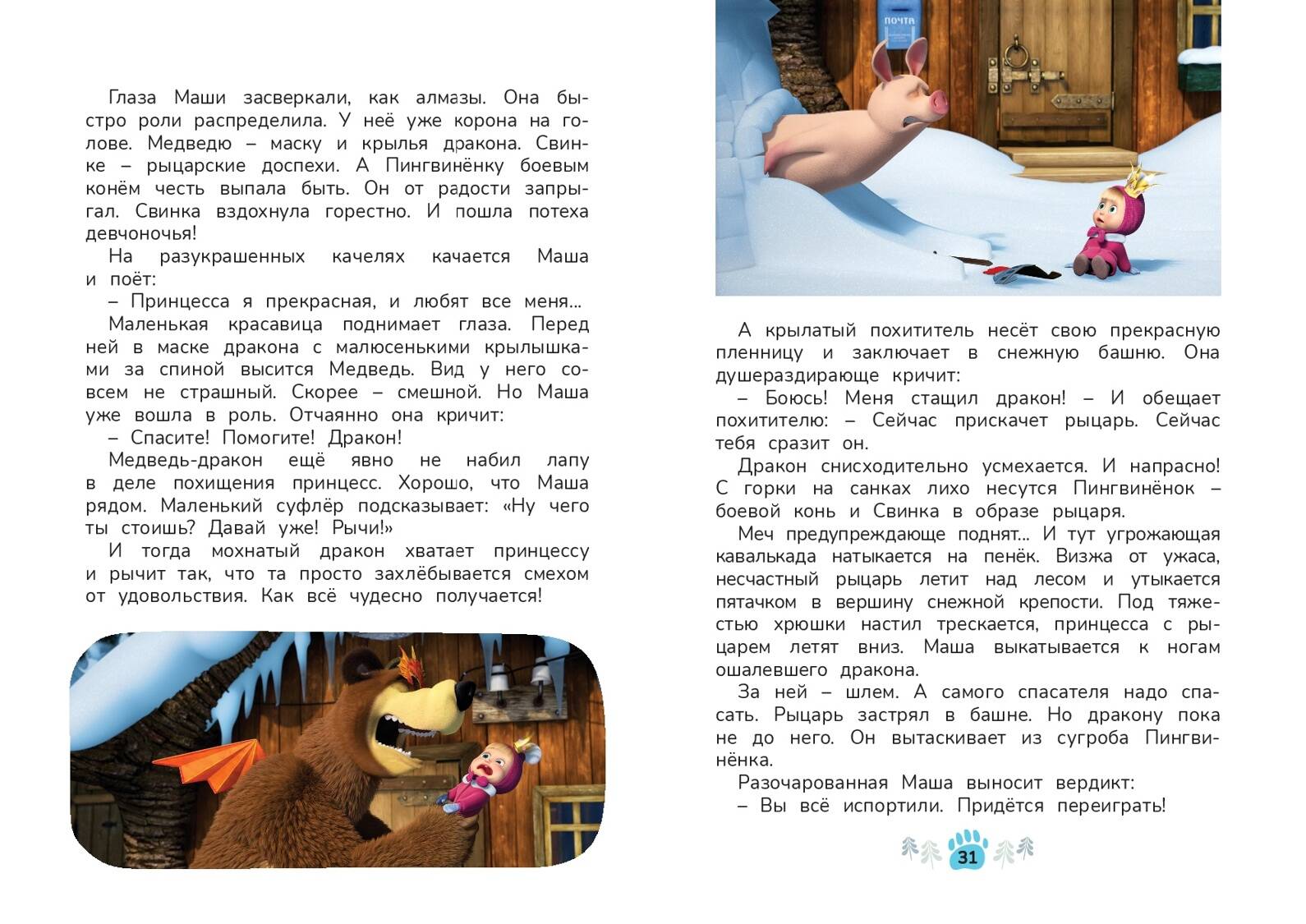 Глаза Маши засверкали, как алмазы. Она быстро роли распределила. У неё уже корона на голове. Медведю – маску и крылья дракона. Свинке – рыцарские доспехи. А Пингвинёнку боевым конём честь выпала быть. Он от радости запрыгал. Свинка вздохнула горестно. И пошла потеха девчоночья!

На разукрашенных качелях качается Маша и поёт:

– Принцесса я прекрасная, и любят все меня...

Маленькая красавица поднимает глаза. Перед ней в маске дракона с малюсенькими крылышками за спиной высится Медведь. Вид у него совсем не страшный. Скорее – смешной. Но Маша уже вошла в роль. Отчаянно она кричит:

– Спасите! Помогите! Дракон!

Медведь-дракон ещё явно не набил лапу в деле похищения принцесс. Хорошо, что Маша рядом. Маленький суфлёр подсказывает: «Ну чего ты стоишь? Давай уже! Рычи!»

И тогда мохнатый дракон хватает принцессу и рычит так, что та просто захлёбывается смехом от удовольствия. Как всё чудесно получается!

ПОЧТА

А крылатый похититель несёт свою прекрасную пленницу и заключает в снежную башню. Она душераздирающе кричит:

– Боюсь! Меня стащил дракон! – И обещает похитителю: – Сейчас прискачет рыцарь. Сейчас тебя сразит он.

Дракон снисходительно усмехается. И напрасно! С горки на санках лихо несутся Пингвинёнок – боевой конь и Свинка в образе рыцаря.

Меч предупреждающе поднят... И тут угрожающая кавалькада натыкается на пенёк. Визжа от ужаса, несчастный рыцарь летит над лесом и утыкается пятачком в вершину снежной крепости. Под тяжестью хрюшки настил трескается, принцесса с рыцарем летят вниз. Маша выкатывается к ногам ошалевшего дракона.

За ней – шлем. А самого спасателя надо спасать. Рыцарь застрял в башне. Но дракону пока не до него. Он вытаскивает из сугроба Пингвинёнка.

Разочарованная Маша выносит вердикт:

– Вы всё испортили. Придётся переиграть!

31